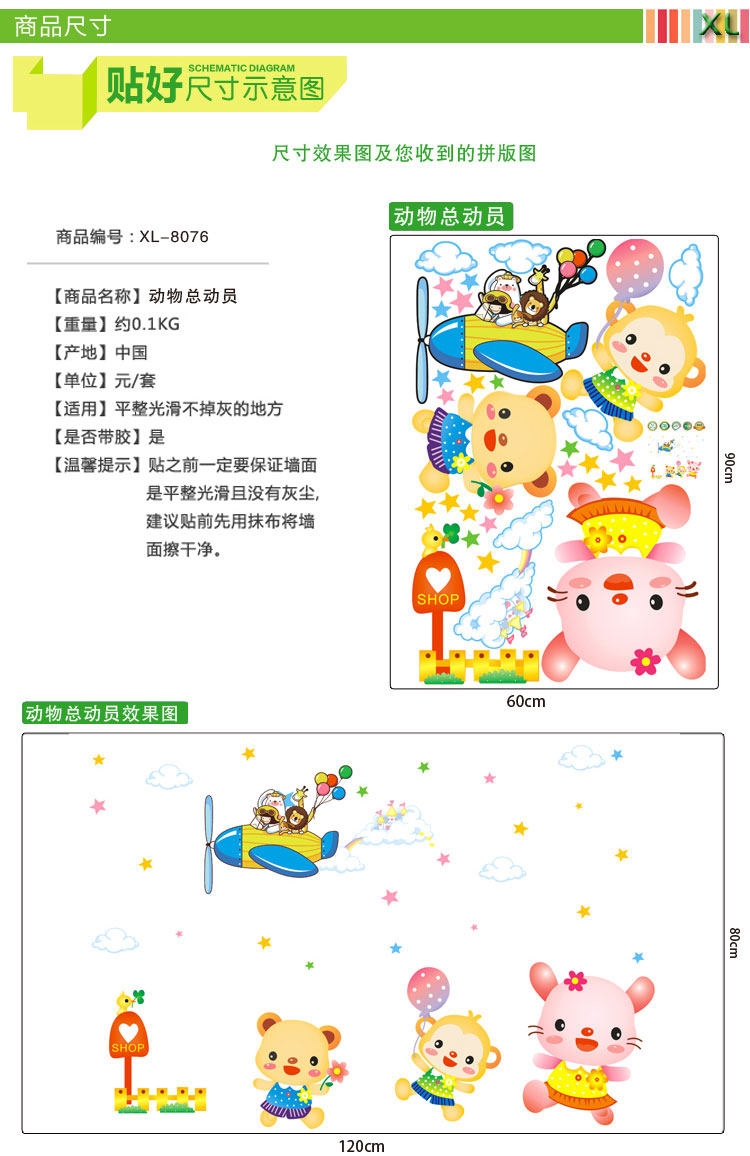 商品尺寸

XL

SCHEMATIC DIAGRAM

贴好尺寸示意图

尺寸效果图及您收到的拼版图

商品编号：XL-8076

【商品名称】动物总动员
【重量】约0.1KG
【产地】中国
【单位】元/套
【适用】平整光滑不掉灰的地方
【是否带胶】是
【温馨提示】贴之前一定要保证墙面是平整光滑且没有灰尘，建议贴前先用抹布将墙面擦干净。

动物总动员

SHOP

90cm

60cm

动物总动员效果图

SHOP

80cm

120cm